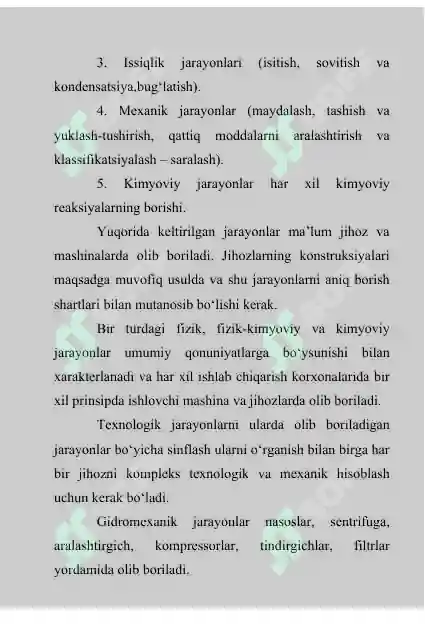 3. Issiqlik jarayonlari (isitish, sovitish va kondensatsiya,bug'latish).

4. Mexanik jarayonlar (maydalash, tashish va yuklash-tushirish, qattiq moddalarni aralashtirish va klassifikatsiyalash – saralash).

5. Kimyoviy jarayonlar har xil kimyoviy reaksiyalarning borishi.

Yuqorida keltirilgan jarayonlar ma'lum jihoz va mashinalarda olib boriladi. Jihozlarning konstruksiyalari maqsadga muvofiq usulda va shu jarayonlarni aniq borish shartlari bilan mutanosib bo'lishi kerak.

Bir turdagi fizik, fizik-kimyoviy va kimyoviy jarayonlar umumiy qonuniyatlarga bo'ysunishi bilan xarakterlanadi va har xil ishlab chiqarish korxonalarida bir xil prinsipda ishlovchi mashina va jihozlarda olib boriladi.

Texnologik jarayonlarni ularda olib boriladigan jarayonlar bo'yicha sinflash ularni o'rganish bilan birga har bir jihozni kompleks texnologik va mexanik hisoblash uchun kerak bo'ladi.

Gidromexanik jarayonlar nasoslar, sentrifuga, aralashtirgich, kompressorlar, tindirgichlar, filtrlar yordamida olib boriladi.